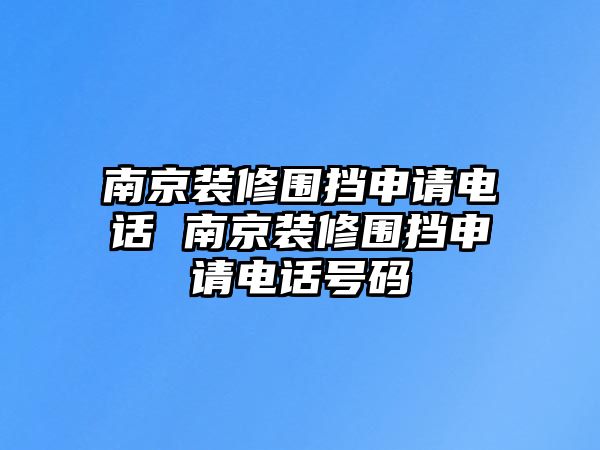 南京装修围挡申请电话 南京装修围挡申请电话号码